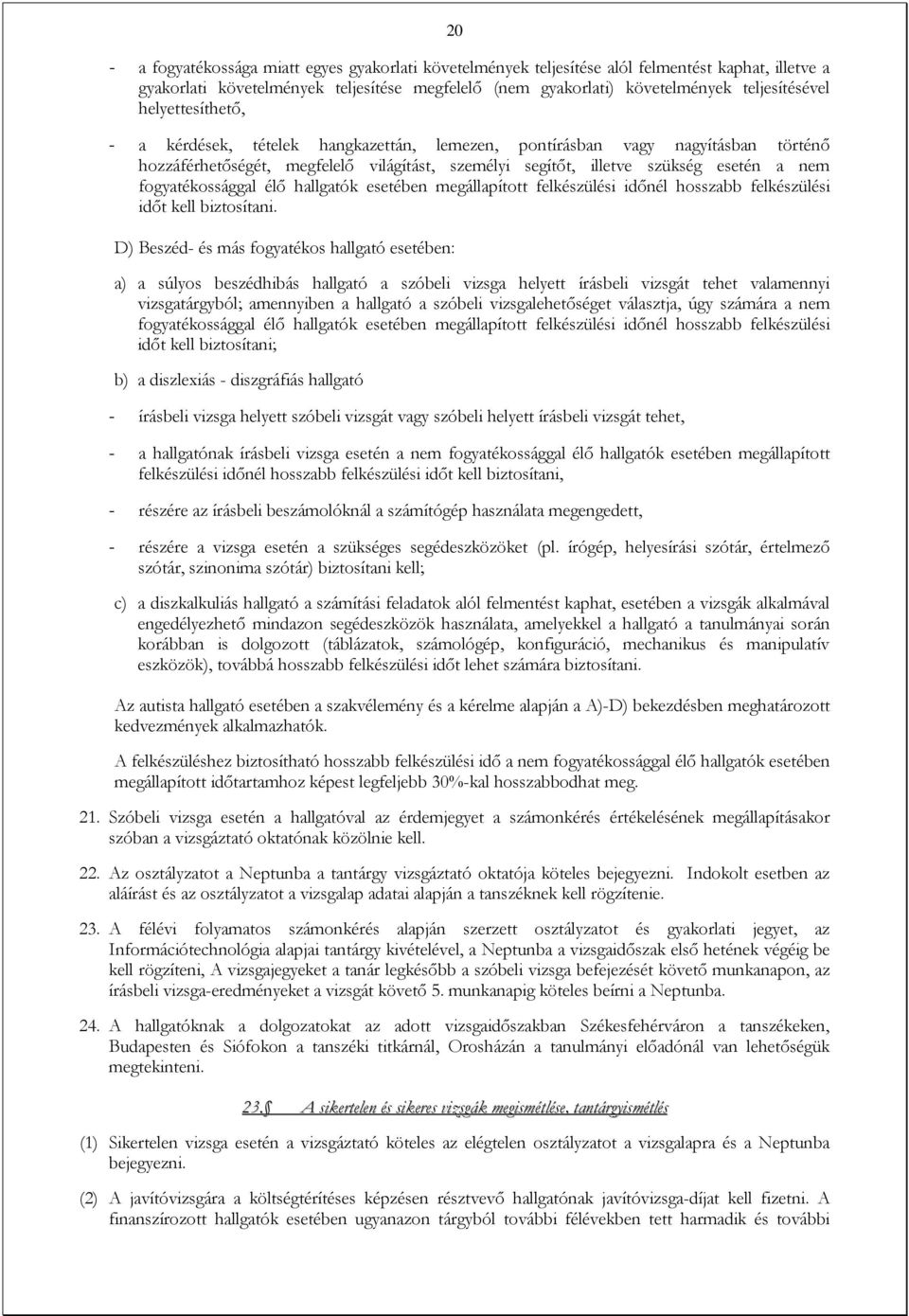 20

- a fogyatékossága miatt egyes gyakorlati követelmények teljesítése alól felmentést kaphat, illetve a gyakorlati követelmények teljesítése megfelelő (nem gyakorlati) követelmények teljesítésével helyettesíthető,

- a kérdések, tételek hangkazettán, lemezen, pontírásban vagy nagyításban történő hozzáférhetőségét, megfelelő világítást, személyi segítőt, illetve szükség esetén a nem fogyatékossággal élő hallgatók esetében megállapított felkészülési időnél hosszabb felkészülési időt kell biztosítani.

D) Beszéd- és más fogyatékos hallgató esetében:

a) a súlyos beszédhibás hallgató a szóbeli vizsga helyett írásbeli vizsgát tehet valamennyi vizsgatárgyból; amennyiben a hallgató a szóbeli vizsgalehetőséget választja, úgy számára a nem fogyatékossággal élő hallgatók esetében megállapított felkészülési időnél hosszabb felkészülési időt kell biztosítani;

b) a diszlexiás - diszgráfiás hallgató

- írásbeli vizsga helyett szóbeli vizsgát vagy szóbeli helyett írásbeli vizsgát tehet,

- a hallgatónak írásbeli vizsga esetén a nem fogyatékossággal élő hallgatók esetében megállapított felkészülési időnél hosszabb felkészülési időt kell biztosítani,

- részére az írásbeli beszámolóknál a számítógép használata megengedett,

- részére a vizsga esetén a szükséges segédeszközöket (pl. írógép, helyesírási szótár, értelmező szótár, szinonima szótár) biztosítani kell;

c) a diszkalkuliás hallgató a számítási feladatok alól felmentést kaphat, esetében a vizsgák alkalmával engedélyezhető mindazon segédeszközök használata, amelyekkel a hallgató a tanulmányai során korábban is dolgozott (táblázatok, számológép, konfiguráció, mechanikus és manipulatív eszközök), továbbá hosszabb felkészülési időt lehet számára biztosítani.

Az autista hallgató esetében a szakvélemény és a kérelme alapján a A)-D) bekezdésben meghatározott kedvezmények alkalmazhatók.

A felkészüléshez biztosítható hosszabb felkészülési idő a nem fogyatékossággal élő hallgatók esetében megállapított időtartamhoz képest legfeljebb 30%-kal hosszabbodhat meg.

21. Szóbeli vizsga esetén a hallgatóval az érdemjegyet a számonkérés értékelésének megállapításakor szóban a vizsgáztató oktatónak közölnie kell.

22. Az osztályzatot a Neptunba a tantárgy vizsgáztató oktatója köteles bejegyezni. Indokolt esetben az aláírást és az osztályzatot a vizsgalap adatai alapján a tanszéknek kell rögzítenie.

23. A félévi folyamatos számonkérés alapján szerzett osztályzatot és gyakorlati jegyet, az Információtechnológia alapjai tantárgy kivételével, a Neptunba a vizsgaidőszak első hetének végéig be kell rögzíteni, A vizsgajegyeket a tanár legkésőbb a szóbeli vizsga befejezését követő munkanapon, az írásbeli vizsga-eredményeket a vizsgát követő 5. munkanapig köteles beírni a Neptunba.

24. A hallgatóknak a dolgozatokat az adott vizsgaidőszakban Székesfehérváron a tanszékeken, Budapesten és Siófokon a tanszéki titkárnál, Orosházán a tanulmányi előadónál van lehetőségük megtekinteni.

23.§ A sikertelen és sikeres vizsgák megismétlése, tantárgyismétlés

(1) Sikertelen vizsga esetén a vizsgáztató köteles az elégtelen osztályzatot a vizsgalapra és a Neptunba bejegyezni.

(2) A javítóvizsgára a költségtérítéses képzésen résztvevő hallgatónak javítóvizsga-díjat kell fizetni. A finanszírozott hallgatók esetében ugyanazon tárgyból további félévekben tett harmadik és további